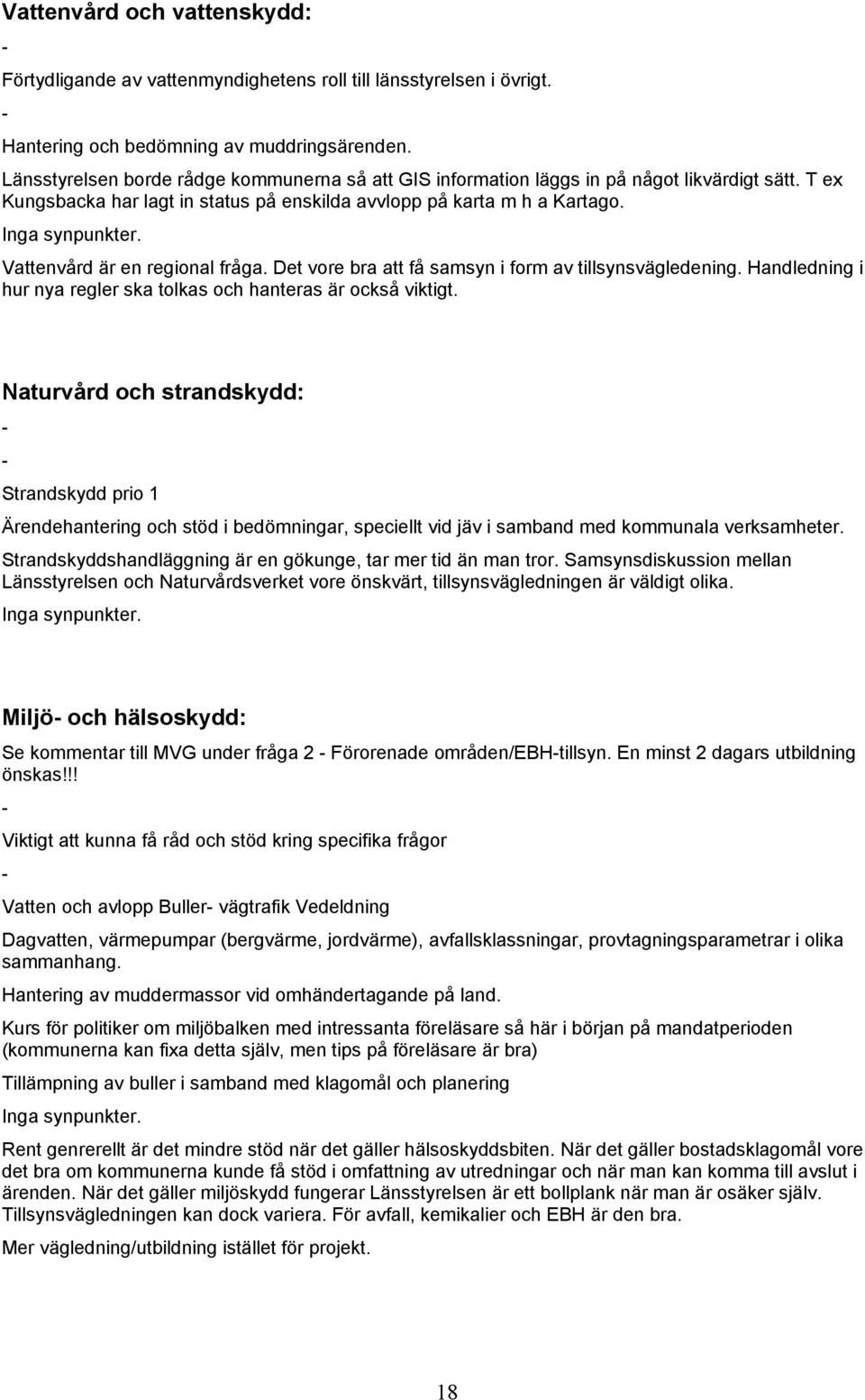 Vattenvård och vattenskydd:

-

Förtydligande av vattenmyndighetens roll till länsstyrelsen i övrigt.

-

Hantering och bedömning av muddringsärenden.

Länsstyrelsen borde rådge kommunerna så att GIS information läggs in på något likvärdigt sätt. T ex Kungsbacka har lagt in status på enskilda avvlopp på karta m h a Kartago.

Inga synpunkter.

Vattenvård är en regional fråga. Det vore bra att få samsyn i form av tillsynsvägledening. Handledning i hur nya regler ska tolkas och hanteras är också viktigt.

Naturvård och strandskydd:

-

-

Strandskydd prio 1

Ärendehantering och stöd i bedömningar, speciellt vid jäv i samband med kommunala verksamheter.

Strandskyddshandläggning är en gökunge, tar mer tid än man tror. Samsynsdiskussion mellan Länsstyrelsen och Naturvårdsverket vore önskvärt, tillsynsvägledningen är väldigt olika.

Inga synpunkter.

Miljö- och hälsoskydd:

Se kommentar till MVG under fråga 2 - Förorenade områden/EBH-tillsyn. En minst 2 dagars utbildning önskas!!!

-

Viktigt att kunna få råd och stöd kring specifika frågor

-

Vatten och avlopp Buller- vägtrafik Vedeldning

Dagvatten, värmepumpar (bergvärme, jordvärme), avfallsklassningar, provtagningsparametrar i olika sammanhang.

Hantering av muddermassor vid omhändertagande på land.

Kurs för politiker om miljöbalken med intressanta föreläsare så här i början på mandatperioden (kommunerna kan fixa detta själv, men tips på föreläsare är bra)

Tillämpning av buller i samband med klagomål och planering

Inga synpunkter.

Rent genrerellt är det mindre stöd när det gäller hälsoskyddsbiten. När det gäller bostadsklagomål vore det bra om kommunerna kunde få stöd i omfattning av utredningar och när man kan komma till avslut i ärenden. När det gäller miljöskydd fungerar Länsstyrelsen är ett bollplank när man är osäker själv. Tillsynsvägledningen kan dock variera. För avfall, kemikalier och EBH är den bra.

Mer vägledning/utbildning istället för projekt.

18